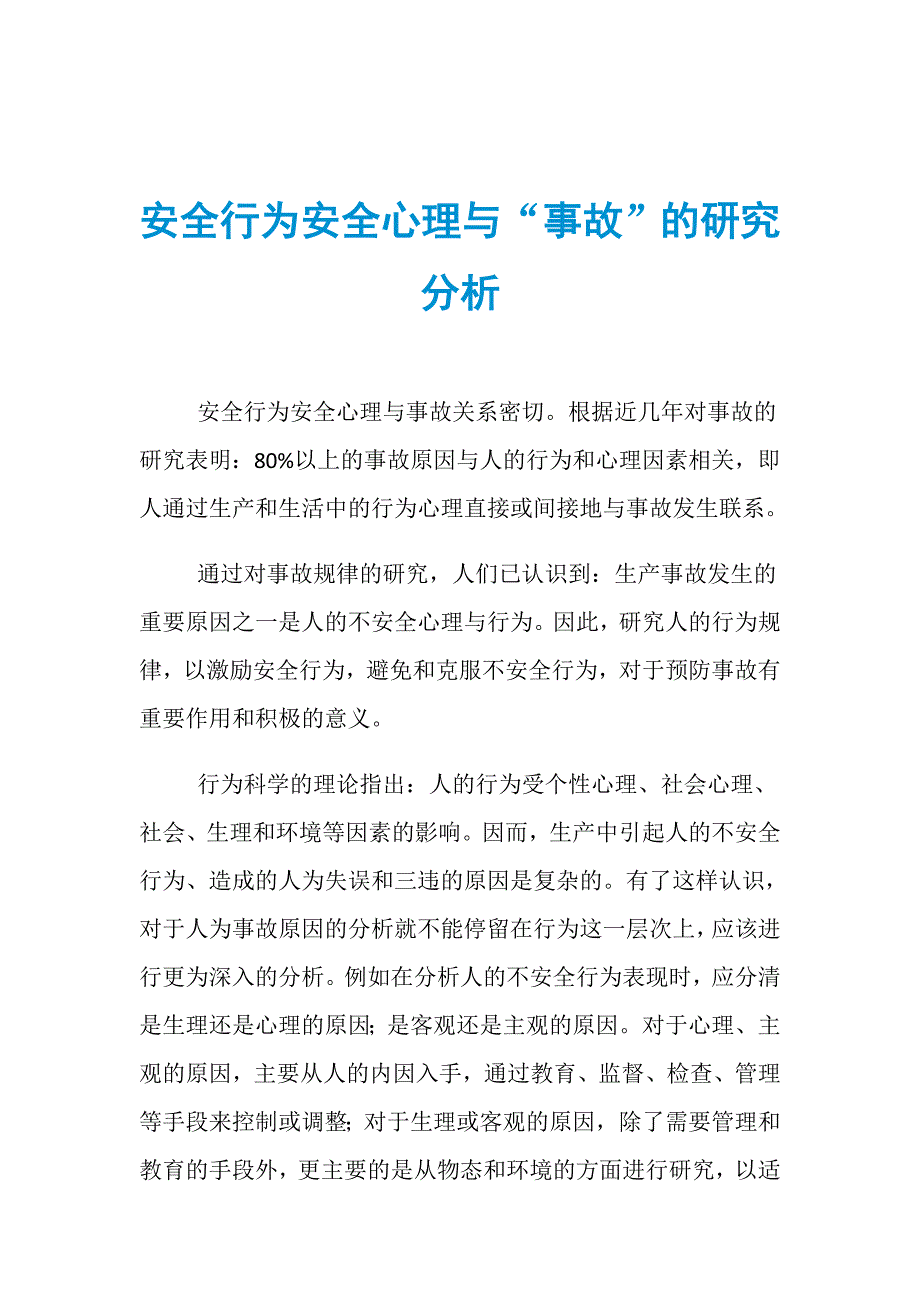 安全行为安全心理与“事故”的研究分析

安全行为安全心理与事故关系密切。根据近几年对事故的研究表明：80%以上的事故原因与人的行为和心理因素相关，即人通过生产和生活中的行为心理直接或间接地与事故发生联系。

通过对事故规律的研究，人们已认识到：生产事故发生的重要原因之一是人的不安全心理与行为。因此，研究人的行为规律，以激励安全行为，避免和克服不安全行为，对于预防事故有重要作用和积极的意义。

行为科学的理论指出：人的行为受个性心理、社会心理、社会、生理和环境等因素的影响。因而，生产中引起人的不安全行为、造成的人为失误和三违的原因是复杂的。有了这样认识，对于人为事故原因的分析就不能停留在行为这一层次上，应该进行更为深入的分析。例如在分析人的不安全行为表现时，应分清是生理还是心理的原因；是客观还是主观的原因。对于心理、主观的原因，主要从人的内因入手，通过教育、监督、检查、管理等手段来控制或调整；对于生理或客观的原因，除了需要管理和教育的手段外，更主要的是从物态和环境的方面进行研究，以适